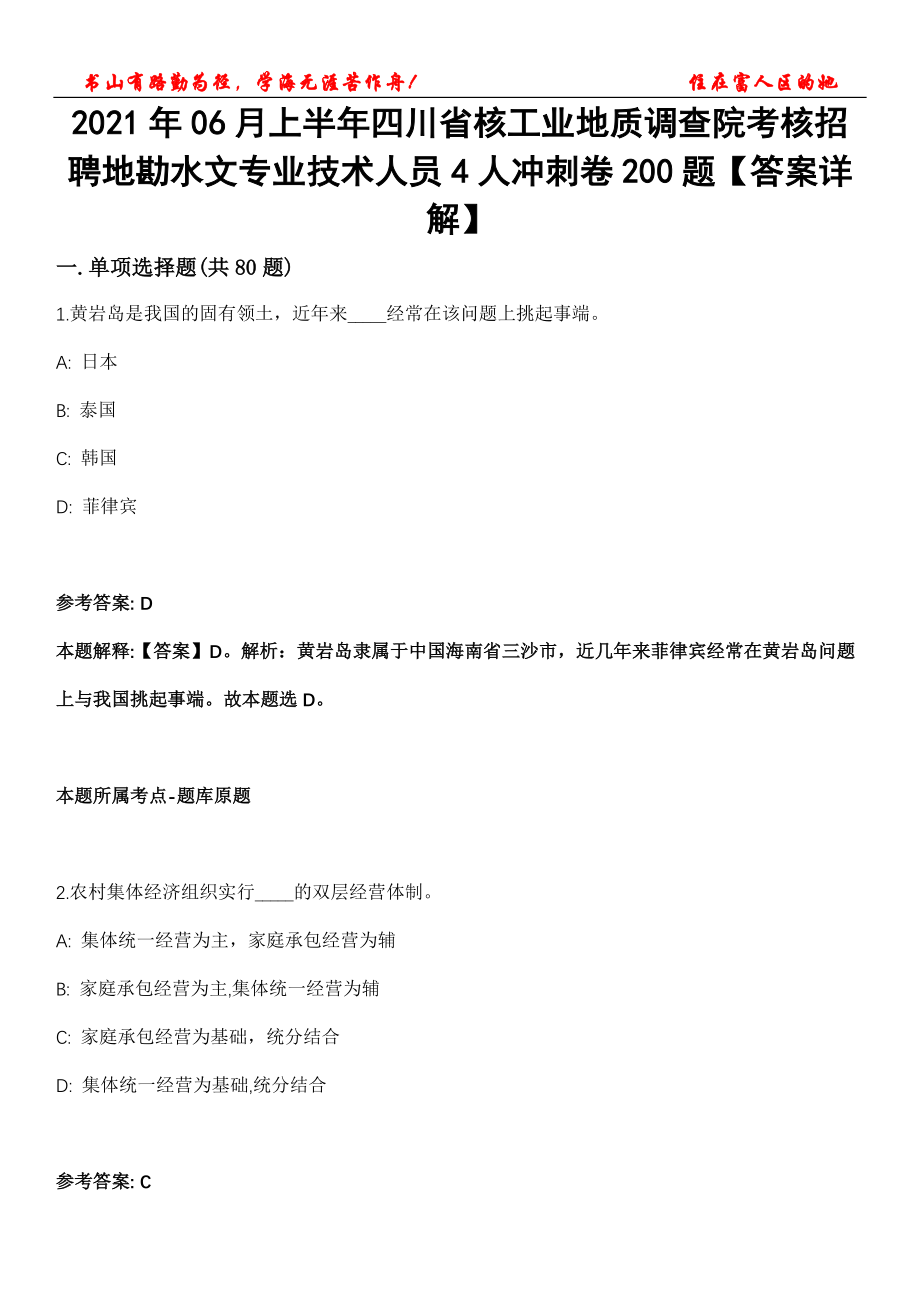 书山有路勤为径，学海无涯苦作舟！　　住在富人区的她

2021 年 06 月上半年四川省核工业地质调查院考核招聘地勘水文专业技术人员 4 人冲刺卷 200 题【答案详解】

一. 单项选择题(共 80 题)

1.黄岩岛是我国的固有领土，近年来____经常在该问题上挑起事端。

A: 日本

B: 泰国

C: 韩国

D: 菲律宾

参考答案: D

本题解释:【答案】D。解析：黄岩岛隶属于中国海南省三沙市，近几年来菲律宾经常在黄岩岛问题上与我国挑起事端。故本题选 D。

本题所属考点-题库原题

2.农村集体经济组织实行____的双层经营体制。

A: 集体统一经营为主，家庭承包经营为辅

B: 家庭承包经营为主,集体统一经营为辅

C: 家庭承包经营为基础，统分结合

D: 集体统一经营为基础,统分结合

参考答案: C